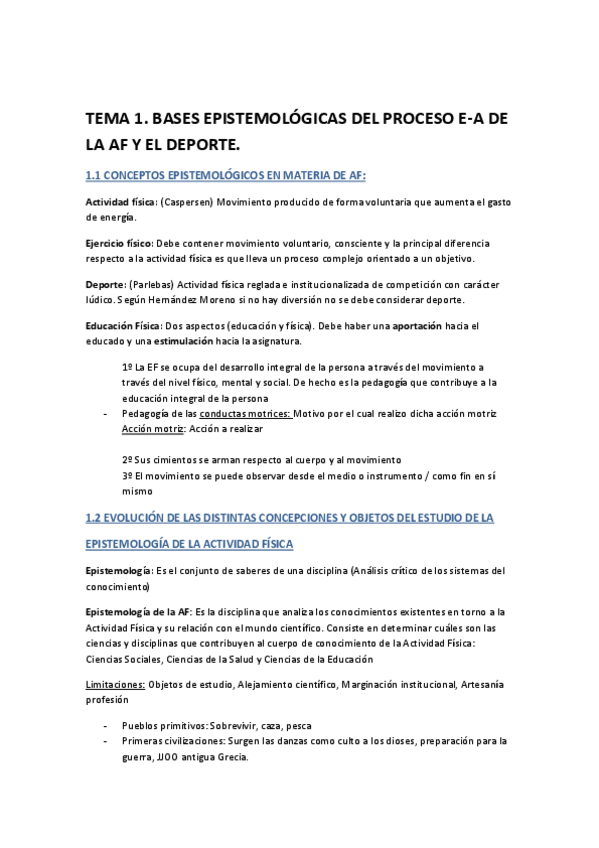 TEMA 1. BASES EPISTEMOLÓGICAS DEL PROCESO E-A DE LA AF Y EL DEPORTE.

1.1 CONCEPTOS EPISTEMOLÓGICOS EN MATERIA DE AF:

Actividad física: (Caspersen) Movimiento producido de forma voluntaria que aumenta el gasto de energía.

Ejercicio físico: Debe contener movimiento voluntario, consciente y la principal diferencia respecto a la actividad física es que lleva un proceso complejo orientado a un objetivo.

Deporte: (Parlebas) Actividad física reglada e institucionalizada de competición con carácter lúdico. Según Hernández Moreno si no hay diversión no se debe considerar deporte.

Educación Física: Dos aspectos (educación y física). Debe haber una aportación hacia el educado y una estimulación hacia la asignatura.

1º La EF se ocupa del desarrollo integral de la persona a través del movimiento a través del nivel físico, mental y social. De hecho es la pedagogía que contribuye a la educación integral de la persona

- Pedagogía de las conductas motrices: Motivo por el cual realizo dicha acción motriz
Acción motriz: Acción a realizar

2º Sus cimientos se arman respecto al cuerpo y al movimiento
3º El movimiento se puede observar desde el medio o instrumento / como fin en sí mismo

1.2 EVOLUCIÓN DE LAS DISTINTAS CONCEPCIONES Y OBJETOS DEL ESTUDIO DE LA EPISTEMOLOGÍA DE LA ACTIVIDAD FÍSICA

Epistemología: Es el conjunto de saberes de una disciplina (Análisis crítico de los sistemas del conocimiento)

Epistemología de la AF: Es la disciplina que analiza los conocimientos existentes en torno a la Actividad Física y su relación con el mundo científico. Consiste en determinar cuáles son las ciencias y disciplinas que contribuyen al cuerpo de conocimiento de la Actividad Física: Ciencias Sociales, Ciencias de la Salud y Ciencias de la Educación

Limitaciones: Objetos de estudio, Alejamiento científico, Marginación institucional, Artesanía profesión

- Pueblos primitivos: Sobrevivir, caza, pesca
- Primeras civilizaciones: Surgen las danzas como culto a los dioses, preparación para la guerra, JJOO antigua Grecia.